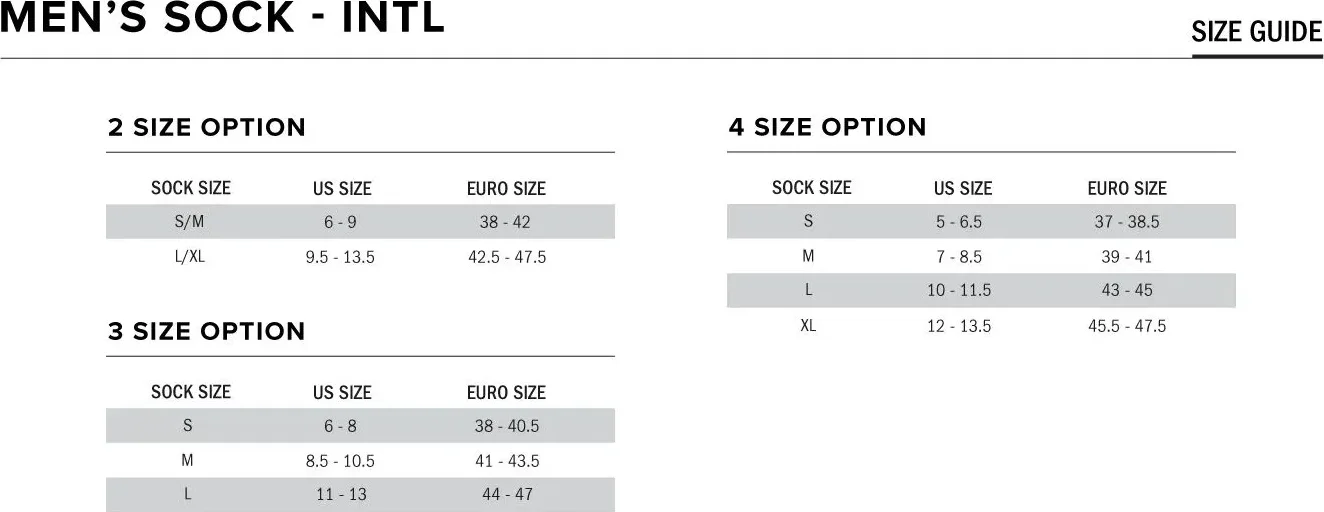 MEN'S SOCK - INTL

SIZE GUIDE

2 SIZE OPTION

| SOCK SIZE | US SIZE | EURO SIZE |
|---|---|---|
| S/M | 6 - 9 | 38 - 42 |
| L/XL | 9.5 - 13.5 | 42.5 - 47.5 |

3 SIZE OPTION

| SOCK SIZE | US SIZE | EURO SIZE |
|---|---|---|
| S | 6 - 8 | 38 - 40.5 |
| M | 8.5 - 10.5 | 41 - 43.5 |
| L | 11 - 13 | 44 - 47 |

4 SIZE OPTION

| SOCK SIZE | US SIZE | EURO SIZE |
|---|---|---|
| S | 5 - 6.5 | 37 - 38.5 |
| M | 7 - 8.5 | 39 - 41 |
| L | 10 - 11.5 | 43 - 45 |
| XL | 12 - 13.5 | 45.5 - 47.5 |